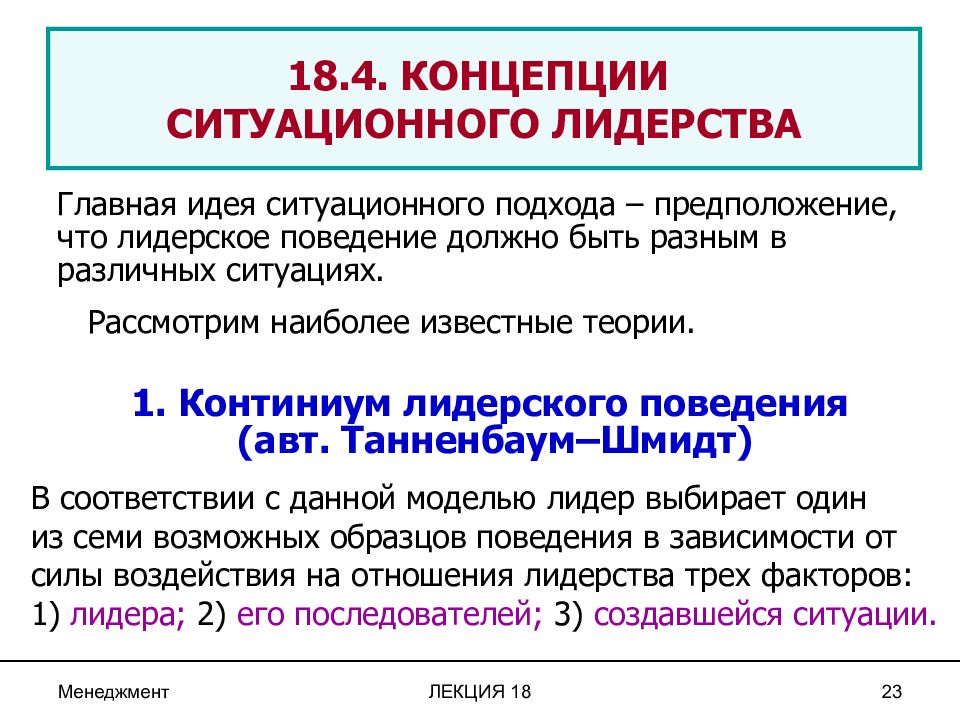 18.4. КОНЦЕПЦИИ СИТУАЦИОННОГО ЛИДЕРСТВА

Главная идея ситуационного подхода – предположение, что лидерское поведение должно быть разным в различных ситуациях.

Рассмотрим наиболее известные теории.

1. Континиум лидерского поведения (авт. Танненбаум–Шмидт)

В соответствии с данной моделью лидер выбирает один из семи возможных образцов поведения в зависимости от силы воздействия на отношения лидерства трех факторов: 1) лидера; 2) его последователей; 3) создавшейся ситуации.

Менеджмент

ЛЕКЦИЯ 18

23